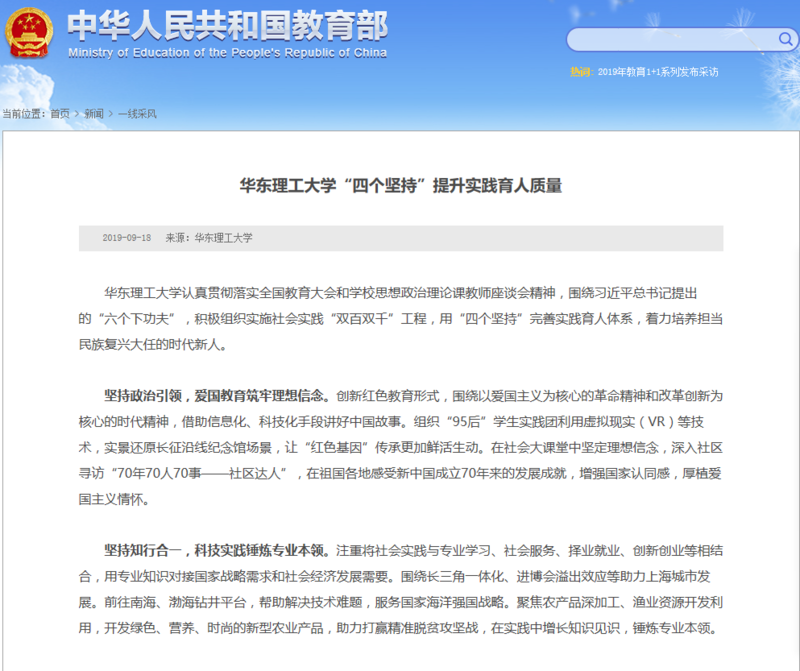 中华人民共和国教育部
Ministry of Education of the People's Republic of China

热词：2019年教育1+1系列发布采访

当前位置：首页 > 新闻 > 一线采风

华东理工大学“四个坚持”提升实践育人质量

2019-09-18 来源：华东理工大学

华东理工大学认真贯彻落实全国教育大会和学校思想政治理论课教师座谈会精神，围绕习近平总书记提出的“六个下功夫”，积极组织实施社会实践“双百双千”工程，用“四个坚持”完善实践育人体系，着力培养担当民族复兴大任的时代新人。

坚持政治引领，爱国教育筑牢理想信念。创新红色教育形式，围绕以爱国主义为核心的革命精神和改革创新为核心的时代精神，借助信息化、科技化手段讲好中国故事。组织“95后”学生实践团利用虚拟现实（VR）等技术，实景还原长征沿线纪念馆场景，让“红色基因”传承更加鲜活生动。在社会大课堂中坚定理想信念，深入社区寻访“70年70人70事——社区达人”，在祖国各地感受新中国成立70年来的发展成就，增强国家认同感，厚植爱国主义情怀。

坚持知行合一，科技实践锤炼专业本领。注重将社会实践与专业学习、社会服务、择业就业、创新创业等相结合，用专业知识对接国家战略需求和社会经济发展需要。围绕长三角一体化、进博会溢出效应等助力上海城市发展。前往南海、渤海钻井平台，帮助解决技术难题，服务国家海洋强国战略。聚焦农产品深加工、渔业资源开发利用，开发绿色、营养、时尚的新型农业产品，助力打赢精准脱贫攻坚战，在实践中增长知识见识，锤炼专业本领。